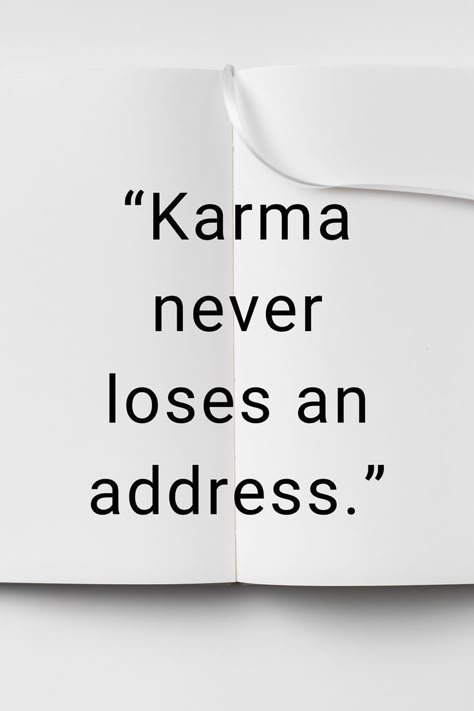 “Karma never loses an address.”